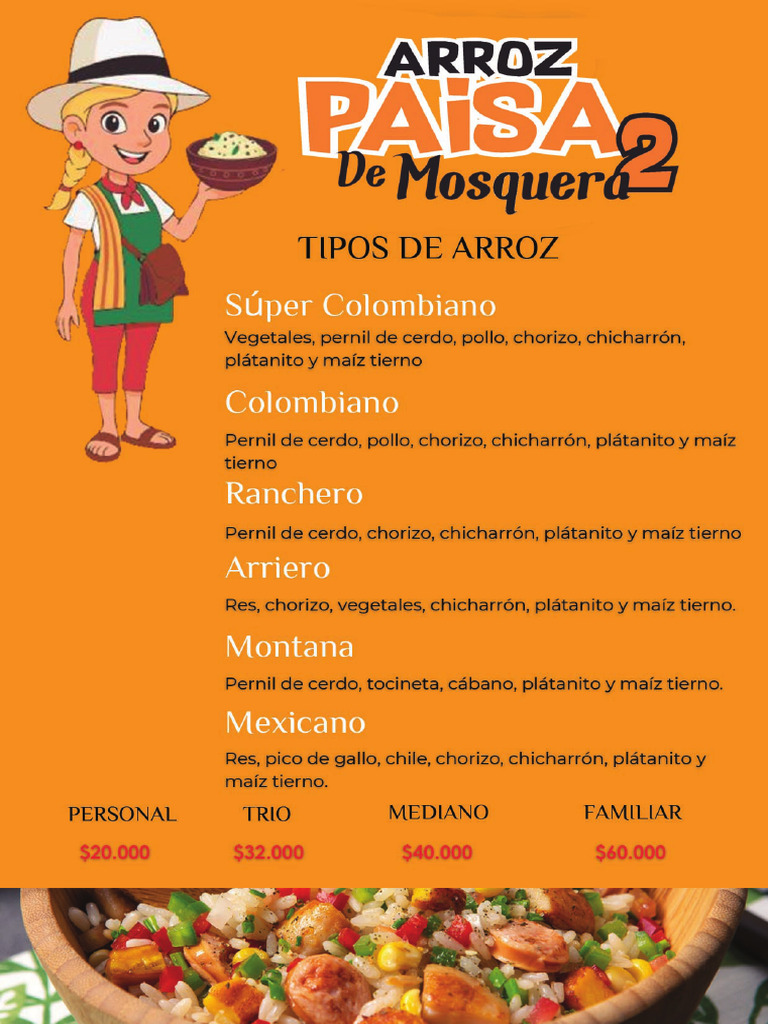 ARROZ PAISA De Mosquera 2

TIPOS DE ARROZ

Súper Colombiano
Vegetales, pernil de cerdo, pollo, chorizo, chicharrón, plátanito y maíz tierno

Colombiano
Pernil de cerdo, pollo, chorizo, chicharrón, plátanito y maíz tierno

Ranchero
Pernil de cerdo, chorizo, chicharrón, plátanito y maíz tierno

Arriero
Res, chorizo, vegetales, chicharrón, plátanito y maíz tierno.

Montana
Pernil de cerdo, tocineta, cábano, plátanito y maíz tierno.

Mexicano
Res, pico de gallo, chile, chorizo, chicharrón, plátanito y maíz tierno.

| PERSONAL | TRIO | MEDIANO | FAMILIAR |
|---|---|---|---|
| $20.000 | $32.000 | $40.000 | $60.000 |